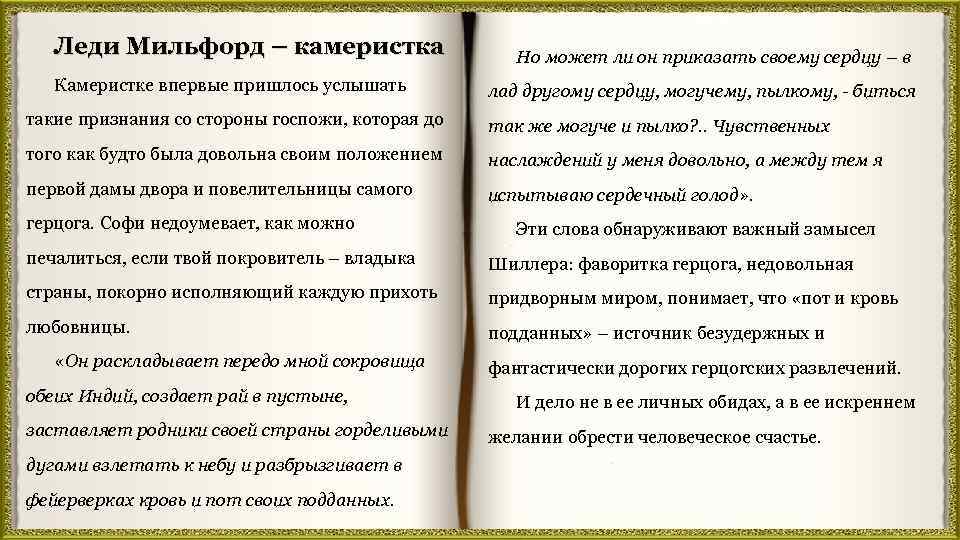 Леди Мильфорд – камеристка

Камеристке впервые пришлось услышать такие признания со стороны госпожи, которая до того как будто была довольна своим положением первой дамы двора и повелительницы самого герцога. Софи недоумевает, как можно печалиться, если твой покровитель – владыка страны, покорно исполняющий каждую прихоть любовницы.

«Он раскладывает передо мной сокровища обеих Индий, создает рай в пустыне, заставляет родники своей страны горделивыми дугами взлетать к небу и разбрызгивает в фейерверках кровь и пот своих подданных.

Но может ли он приказать своему сердцу – в лад другому сердцу, могучему, пылкому, - биться так же могуче и пылко?.. Чувственных наслаждений у меня довольно, а между тем я испытываю сердечный голод».

Эти слова обнаруживают важный замысел Шиллера: фаворитка герцога, недовольная придворным миром, понимает, что «пот и кровь подданных» – источник безудержных и фантастически дорогих герцогских развлечений.

И дело не в ее личных обидах, а в ее искреннем желании обрести человеческое счастье.